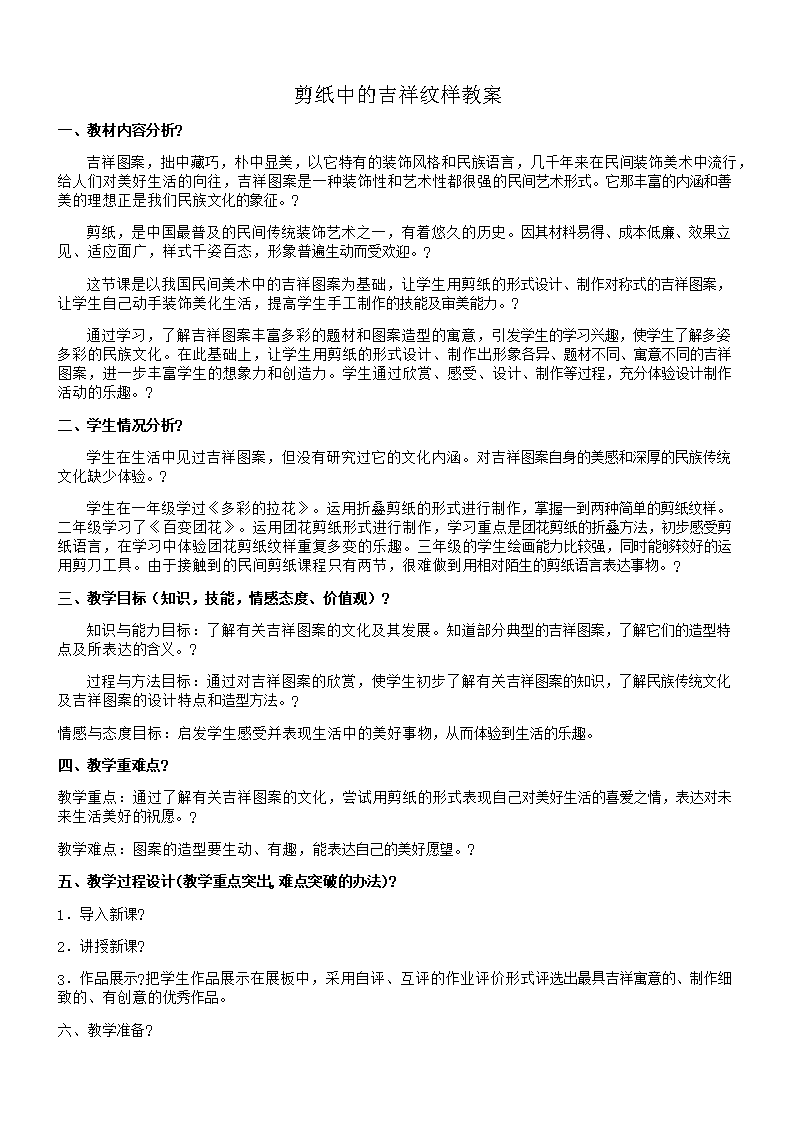 剪纸中的吉祥纹样教案

一、教材内容分析?

吉祥图案，拙中藏巧，朴中显美，以它特有的装饰风格和民族语言，几千年来在民间装饰美术中流行，给人们对美好生活的向往，吉祥图案是一种装饰性和艺术性都很强的民间艺术形式。它那丰富的内涵和善美的理想正是我们民族文化的象征。?

剪纸，是中国最普及的民间传统装饰艺术之一，有着悠久的历史。因其材料易得、成本低廉、效果立见、适应面广，样式千姿百态，形象普遍生动而受欢迎。?

这节课是以我国民间美术中的吉祥图案为基础，让学生用剪纸的形式设计、制作对称式的吉祥图案，让学生自己动手装饰美化生活，提高学生手工制作的技能及审美能力。?

通过学习，了解吉祥图案丰富多彩的题材和图案造型的寓意，引发学生的学习兴趣，使学生了解多姿多彩的民族文化。在此基础上，让学生用剪纸的形式设计、制作出形象各异、题材不同、寓意不同的吉祥图案，进一步丰富学生的想象力和创造力。学生通过欣赏、感受、设计、制作等过程，充分体验设计制作活动的乐趣。?

二、学生情况分析?

学生在生活中见过吉祥图案，但没有研究过它的文化内涵。对吉祥图案自身的美感和深厚的民族传统文化缺少体验。?

学生在一年级学过《多彩的拉花》。运用折叠剪纸的形式进行制作，掌握一到两种简单的剪纸纹样。二年级学习了《百变团花》。运用团花剪纸形式进行制作，学习重点是团花剪纸的折叠方法，初步感受剪纸语言，在学习中体验团花剪纸纹样重复多变的乐趣。三年级的学生绘画能力比较强，同时能够较好的运用剪刀工具。由于接触到的民间剪纸课程只有两节，很难做到用相对陌生的剪纸语言表达事物。?

三、教学目标（知识，技能，情感态度、价值观）?

知识与能力目标：了解有关吉祥图案的文化及其发展。知道部分典型的吉祥图案，了解它们的造型特点及所表达的含义。?

过程与方法目标：通过对吉祥图案的欣赏，使学生初步了解有关吉祥图案的知识，了解民族传统文化及吉祥图案的设计特点和造型方法。?

情感与态度目标：启发学生感受并表现生活中的美好事物，从而体验到生活的乐趣。

四、教学重难点?

教学重点：通过了解有关吉祥图案的文化，尝试用剪纸的形式表现自己对美好生活的喜爱之情，表达对未来生活美好的祝愿。?

教学难点：图案的造型要生动、有趣，能表达自己的美好愿望。?

五、教学过程设计(教学重点突出,难点突破的办法)?

1．导入新课?

2．讲授新课?

3．作品展示?把学生作品展示在展板中，采用自评、互评的作业评价形式评选出最具吉祥寓意的、制作细致的、有创意的优秀作品。

六、教学准备?